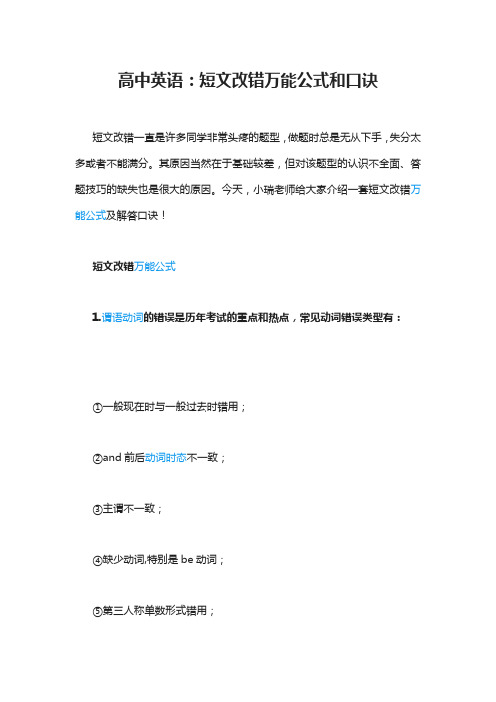 高中英语：短文改错万能公式和口诀

短文改错一直是许多同学非常头疼的题型，做题时总是无从下手，失分太多或者不能满分。其原因当然在于基础较差，但对该题型的认识不全面、答题技巧的缺失也是很大的原因。今天，小瑞老师给大家介绍一套短文改错万能公式及解答口诀！

短文改错万能公式

1.谓语动词的错误是历年考试的重点和热点，常见动词错误类型有：

①一般现在时与一般过去时错用；

②and 前后动词时态不一致；

③主谓不一致；

④缺少动词,特别是 be 动词；

⑤第三人称单数形式错用；